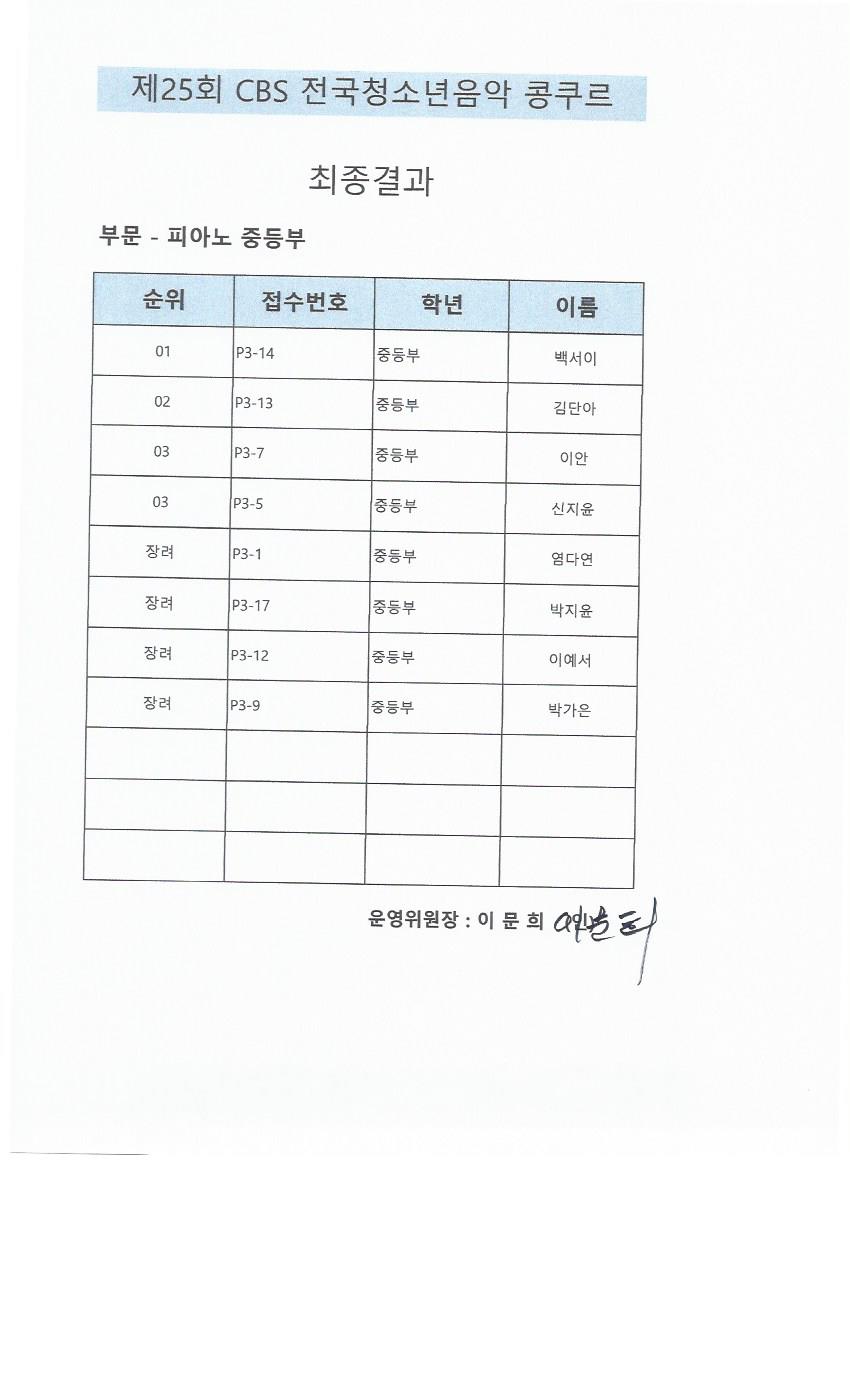 제25회 CBS 전국청소년음악 콩쿠르

최종결과

부문 - 피아노 중등부

| 순위 | 접수번호 | 학년 | 이름 |
|---|---|---|---|
| 01 | P3-14 | 중등부 | 백서이 |
| 02 | P3-13 | 중등부 | 김단아 |
| 03 | P3-7 | 중등부 | 이안 |
| 03 | P3-5 | 중등부 | 신지윤 |
| 장려 | P3-1 | 중등부 | 염다연 |
| 장려 | P3-17 | 중등부 | 박지윤 |
| 장려 | P3-12 | 중등부 | 이예서 |
| 장려 | P3-9 | 중등부 | 박가은 |
|  |  |  |  |
|  |  |  |  |
|  |  |  |  |

운영위원장 : 이 문 희 이문희